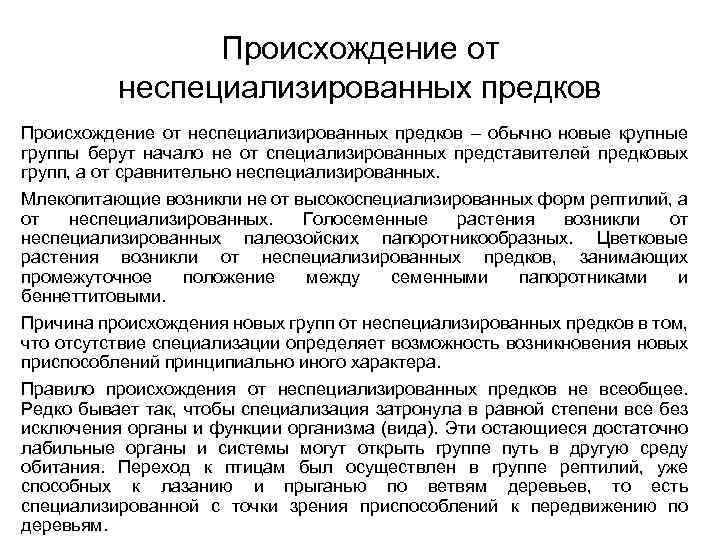 Происхождение от неспециализированных предков

Происхождение от неспециализированных предков – обычно новые крупные группы берут начало не от специализированных представителей предковых групп, а от сравнительно неспециализированных.

Млекопитающие возникли не от высокоспециализированных форм рептилий, а от неспециализированных. Голосеменные растения возникли от неспециализированных палеозойских папоротникообразных. Цветковые растения возникли от неспециализированных предков, занимающих промежуточное положение между семенными папоротниками и беннеттитовыми.

Причина происхождения новых групп от неспециализированных предков в том, что отсутствие специализации определяет возможность возникновения новых приспособлений принципиально иного характера.

Правило происхождения от неспециализированных предков не всеобщее. Редко бывает так, чтобы специализация затронула в равной степени все без исключения органы и функции организма (вида). Эти остающиеся достаточно лабильные органы и системы могут открыть группе путь в другую среду обитания. Переход к птицам был осуществлен в группе рептилий, уже способных к лазанию и прыганью по ветвям деревьев, то есть специализированной с точки зрения приспособлений к передвижению по деревьям.